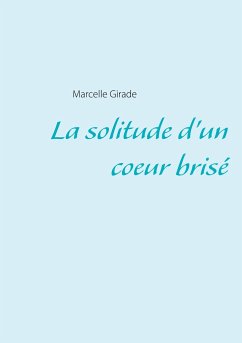 Marcelle Girade

La solitude d'un coeur brisé